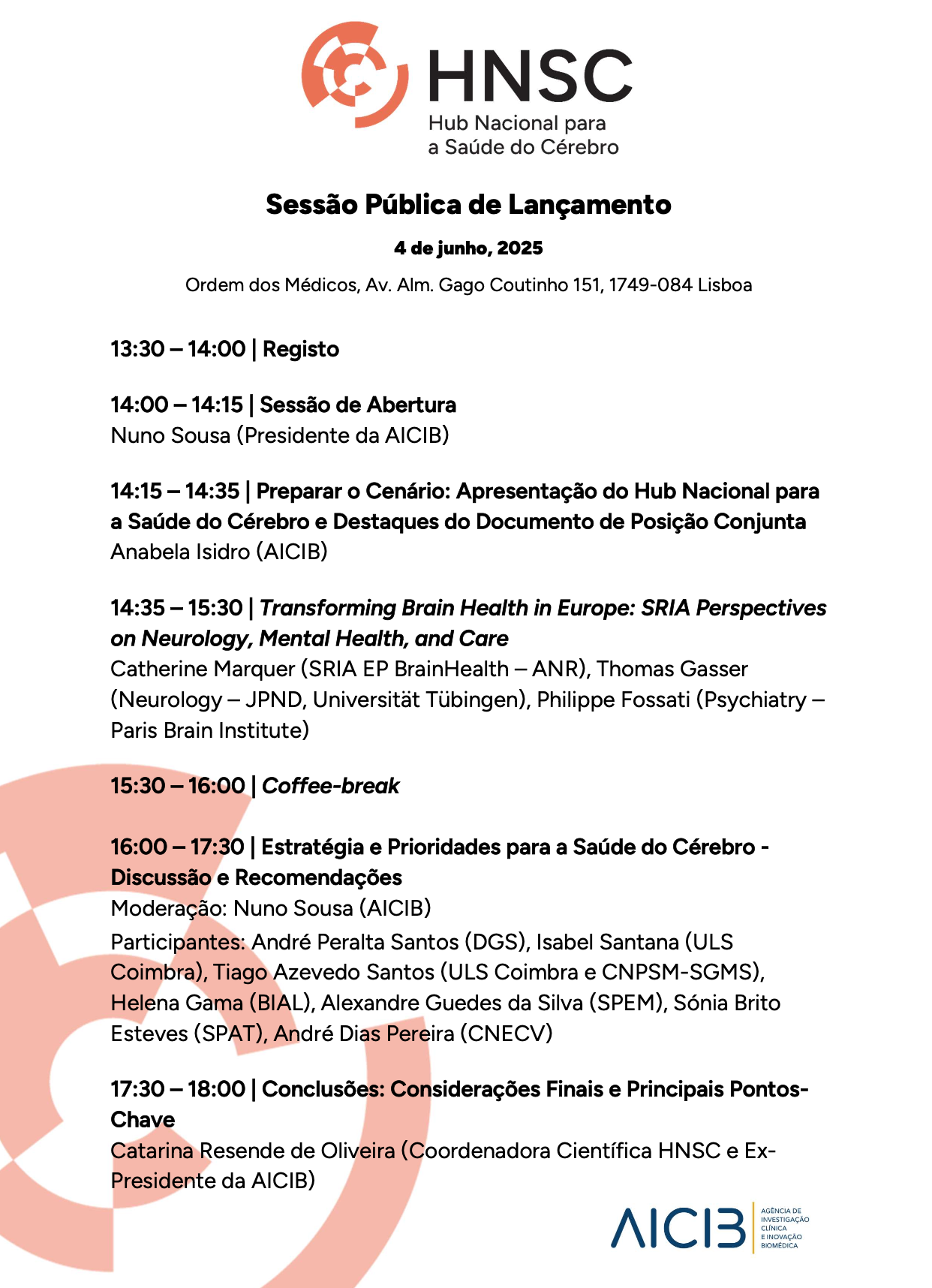 HNSC
Hub Nacional para a Saúde do Cérebro

Sessão Pública de Lançamento

4 de junho, 2025

Ordem dos Médicos, Av. Alm. Gago Coutinho 151, 1749-084 Lisboa

13:30 – 14:00 | Registo

14:00 – 14:15 | Sessão de Abertura
Nuno Sousa (Presidente da AICIB)

14:15 – 14:35 | Preparar o Cenário: Apresentação do Hub Nacional para a Saúde do Cérebro e Destaques do Documento de Posição Conjunta
Anabela Isidro (AICIB)

14:35 – 15:30 | Transforming Brain Health in Europe: SRIA Perspectives on Neurology, Mental Health, and Care
Catherine Marquer (SRIA EP BrainHealth – ANR), Thomas Gasser (Neurology – JPND, Universität Tübingen), Philippe Fossati (Psychiatry – Paris Brain Institute)

15:30 – 16:00 | Coffee-break

16:00 – 17:30 | Estratégia e Prioridades para a Saúde do Cérebro - Discussão e Recomendações
Moderação: Nuno Sousa (AICIB)
Participantes: André Peralta Santos (DGS), Isabel Santana (ULS Coimbra), Tiago Azevedo Santos (ULS Coimbra e CNPSM-SGMS), Helena Gama (BIAL), Alexandre Guedes da Silva (SPEM), Sónia Brito Esteves (SPAT), André Dias Pereira (CNECV)

17:30 – 18:00 | Conclusões: Considerações Finais e Principais Pontos-Chave
Catarina Resende de Oliveira (Coordenadora Científica HNSC e Ex-Presidente da AICIB)

AICIB AGÊNCIA DE INVESTIGAÇÃO CLÍNICA E INOVAÇÃO BIOMÉDICA